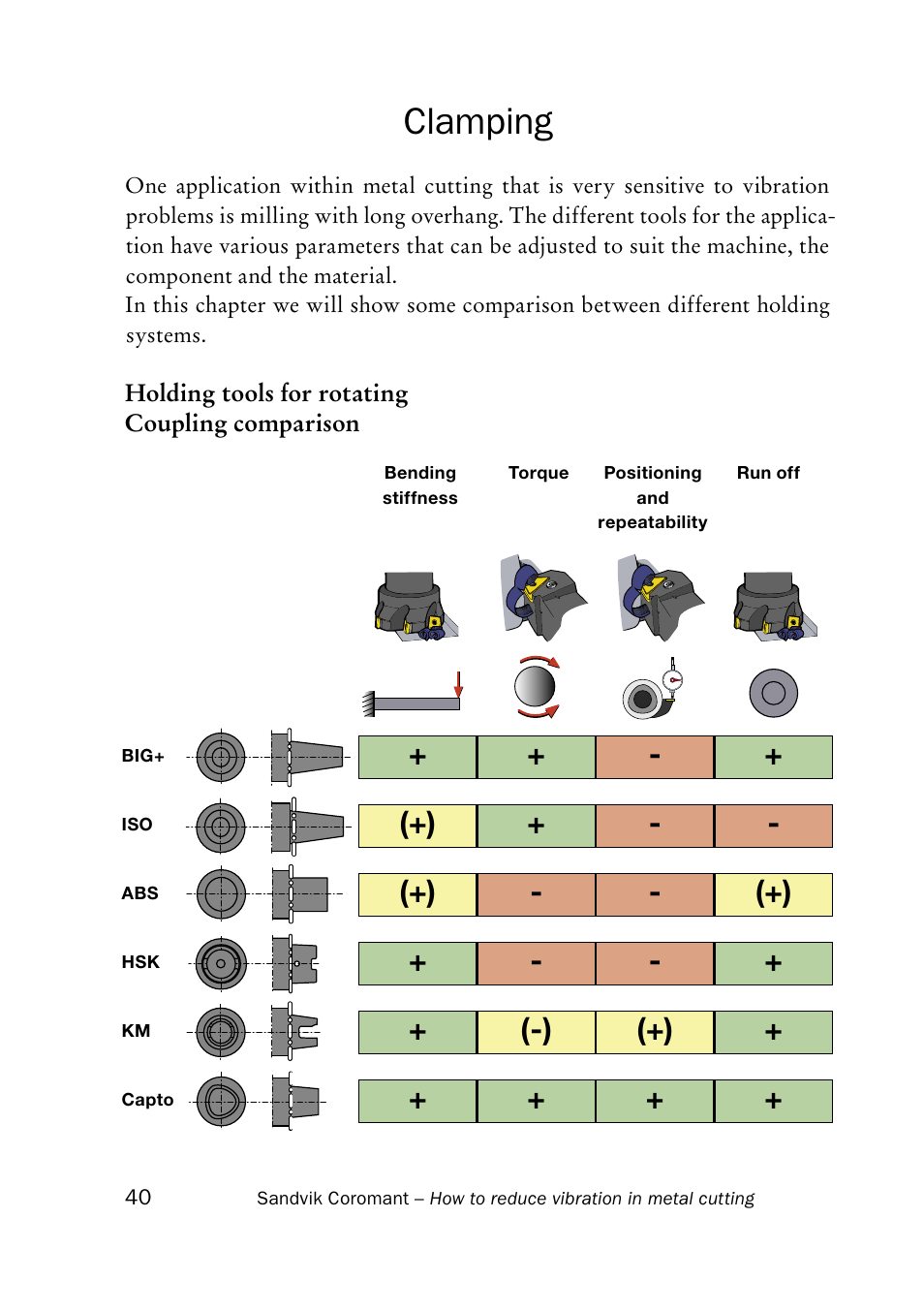 Clamping

One application within metal cutting that is very sensitive to vibration problems is milling with long overhang. The different tools for the application have various parameters that can be adjusted to suit the machine, the component and the material.
In this chapter we will show some comparison between different holding systems.

Holding tools for rotating
Coupling comparison

| | Bending stiffness | Torque | Positioning and repeatability | Run off |
|---|---|---|---|---|
| BIG+ | + | + | - | + |
| ISO | (+) | + | - | - |
| ABS | (+) | - | - | (+) |
| HSK | + | - | - | + |
| KM | + | (-) | (+) | + |
| Capto | + | + | + | + |

40 Sandvik Coromant – How to reduce vibration in metal cutting